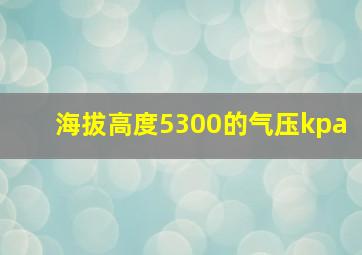 海拔高度5300的气压kpa